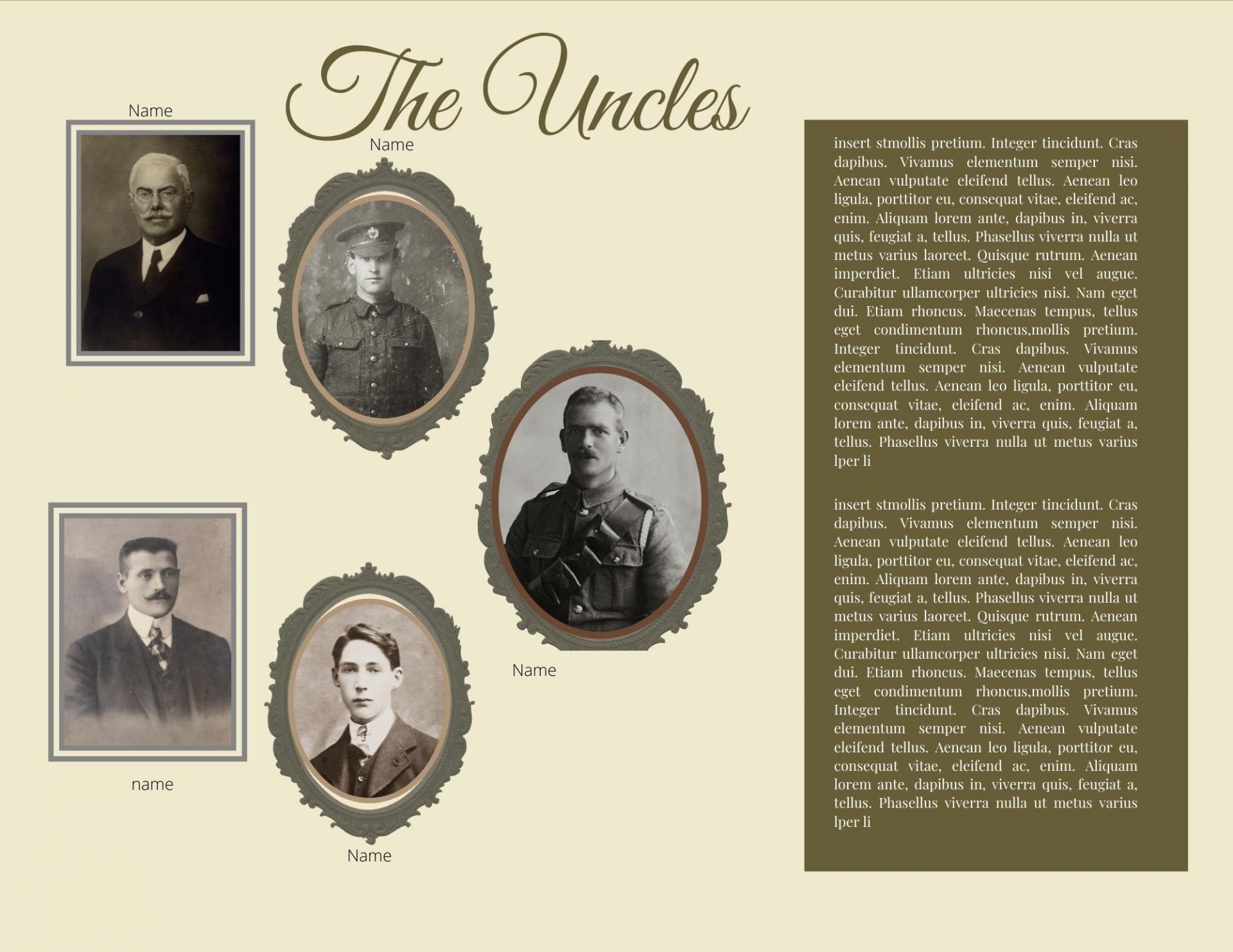 The Uncles

Name

Name

Name

name

Name

insert stmollis pretium. Integer tincidunt. Cras dapibus. Vivamus elementum semper nisi. Aenean vulputate eleifend tellus. Aenean leo ligula, porttitor eu, consequat vitae, eleifend ac, enim. Aliquam lorem ante, dapibus in, viverra quis, feugiat a, tellus. Phasellus viverra nulla ut metus varius laoreet. Quisque rutrum. Aenean imperdiet. Etiam ultricies nisi vel augue. Curabitur ullamcorper ultricies nisi. Nam eget dui. Etiam rhoncus. Maecenas tempus, tellus eget condimentum rhoncus,mollis pretium. Integer tincidunt. Cras dapibus. Vivamus elementum semper nisi. Aenean vulputate eleifend tellus. Aenean leo ligula, porttitor eu, consequat vitae, eleifend ac, enim. Aliquam lorem ante, dapibus in, viverra quis, feugiat a, tellus. Phasellus viverra nulla ut metus varius lper li

insert stmollis pretium. Integer tincidunt. Cras dapibus. Vivamus elementum semper nisi. Aenean vulputate eleifend tellus. Aenean leo ligula, porttitor eu, consequat vitae, eleifend ac, enim. Aliquam lorem ante, dapibus in, viverra quis, feugiat a, tellus. Phasellus viverra nulla ut metus varius laoreet. Quisque rutrum. Aenean imperdiet. Etiam ultricies nisi vel augue. Curabitur ullamcorper ultricies nisi. Nam eget dui. Etiam rhoncus. Maecenas tempus, tellus eget condimentum rhoncus,mollis pretium. Integer tincidunt. Cras dapibus. Vivamus elementum semper nisi. Aenean vulputate eleifend tellus. Aenean leo ligula, porttitor eu, consequat vitae, eleifend ac, enim. Aliquam lorem ante, dapibus in, viverra quis, feugiat a, tellus. Phasellus viverra nulla ut metus varius lper li